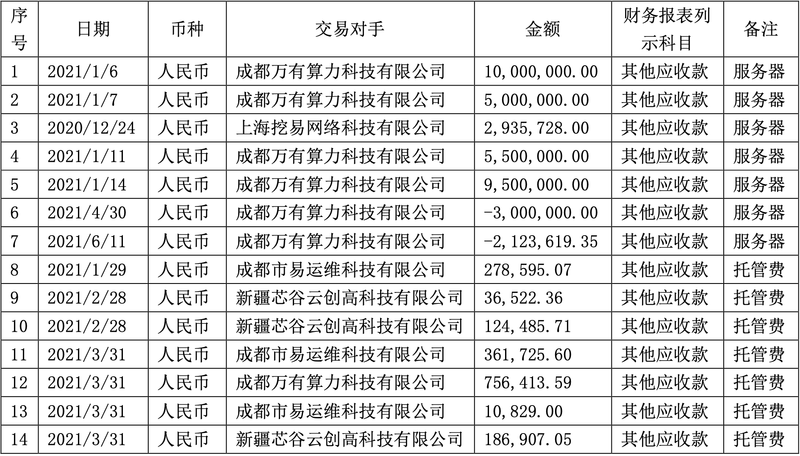 | 序号 | 日期 | 币种 | 交易对手 | 金额 | 财务报表列示科目 | 备注 |
|---|---|---|---|---|---|---|
| 1 | 2021/1/6 | 人民币 | 成都万有算力科技有限公司 | 10,000,000.00 | 其他应收款 | 服务器 |
| 2 | 2021/1/7 | 人民币 | 成都万有算力科技有限公司 | 5,000,000.00 | 其他应收款 | 服务器 |
| 3 | 2020/12/24 | 人民币 | 上海挖易网络科技有限公司 | 2,935,728.00 | 其他应收款 | 服务器 |
| 4 | 2021/1/11 | 人民币 | 成都万有算力科技有限公司 | 5,500,000.00 | 其他应收款 | 服务器 |
| 5 | 2021/1/14 | 人民币 | 成都万有算力科技有限公司 | 9,500,000.00 | 其他应收款 | 服务器 |
| 6 | 2021/4/30 | 人民币 | 成都万有算力科技有限公司 | -3,000,000.00 | 其他应收款 | 服务器 |
| 7 | 2021/6/11 | 人民币 | 成都万有算力科技有限公司 | -2,123,619.35 | 其他应收款 | 服务器 |
| 8 | 2021/1/29 | 人民币 | 成都市易运维科技有限公司 | 278,595.07 | 其他应收款 | 托管费 |
| 9 | 2021/2/28 | 人民币 | 新疆芯谷云创高科技有限公司 | 36,522.36 | 其他应收款 | 托管费 |
| 10 | 2021/2/28 | 人民币 | 新疆芯谷云创高科技有限公司 | 124,485.71 | 其他应收款 | 托管费 |
| 11 | 2021/3/31 | 人民币 | 成都市易运维科技有限公司 | 361,725.60 | 其他应收款 | 托管费 |
| 12 | 2021/3/31 | 人民币 | 成都万有算力科技有限公司 | 756,413.59 | 其他应收款 | 托管费 |
| 13 | 2021/3/31 | 人民币 | 成都市易运维科技有限公司 | 10,829.00 | 其他应收款 | 托管费 |
| 14 | 2021/3/31 | 人民币 | 新疆芯谷云创高科技有限公司 | 186,907.05 | 其他应收款 | 托管费 |